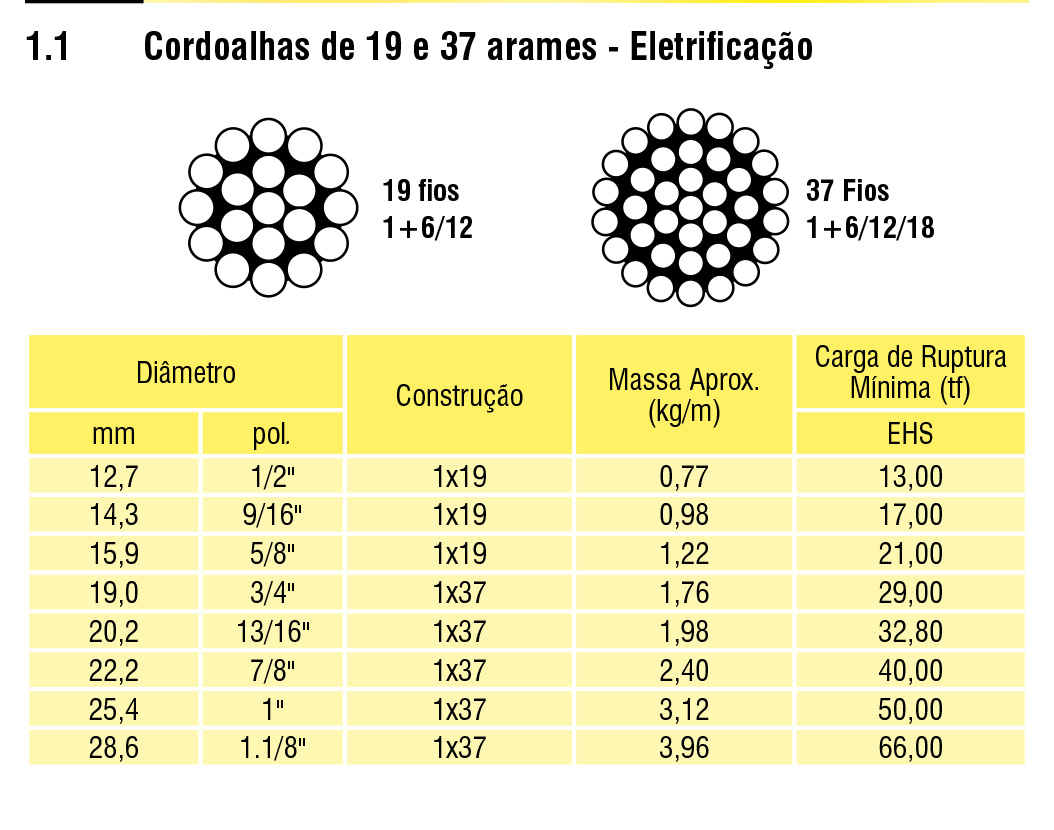 1.1 Cordoalhas de 19 e 37 arames - Eletrificação

19 fios
1+6/12

37 Fios
1+6/12/18

| Diâmetro | | Construção | Massa Aprox. (kg/m) | Carga de Ruptura Mínima (tf) |
|---|---|---|---|---|
| mm | pol. | | | EHS |
| 12,7 | 1/2" | 1x19 | 0,77 | 13,00 |
| 14,3 | 9/16" | 1x19 | 0,98 | 17,00 |
| 15,9 | 5/8" | 1x19 | 1,22 | 21,00 |
| 19,0 | 3/4" | 1x37 | 1,76 | 29,00 |
| 20,2 | 13/16" | 1x37 | 1,98 | 32,80 |
| 22,2 | 7/8" | 1x37 | 2,40 | 40,00 |
| 25,4 | 1" | 1x37 | 3,12 | 50,00 |
| 28,6 | 1.1/8" | 1x37 | 3,96 | 66,00 |